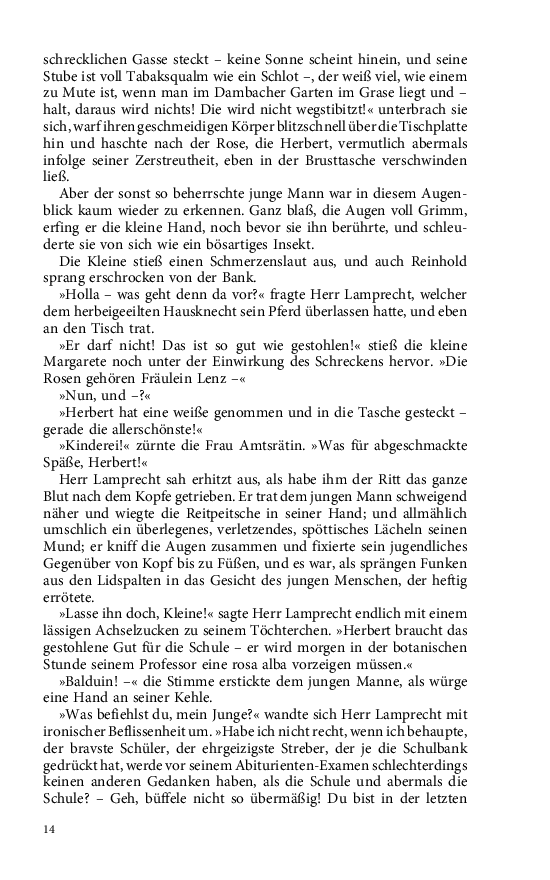 schrecklichen Gasse steckt – keine Sonne scheint hinein, und seine Stube ist voll Tabaksqualm wie ein Schlot –, der weiß viel, wie einem zu Mute ist, wenn man im Dambacher Garten im Grase liegt und – halt, daraus wird nichts! Die wird nicht wegstibitzt!« unterbrach sie sich, warf ihren geschmeidigen Körper blitzschnell über die Tischplatte hin und haschte nach der Rose, die Herbert, vermutlich abermals infolge seiner Zerstreutheit, eben in der Brusttasche verschwinden ließ.

Aber der sonst so beherrschte junge Mann war in diesem Augenblick kaum wieder zu erkennen. Ganz blaß, die Augen voll Grimm, erfing er die kleine Hand, noch bevor sie ihn berührte, und schleuderte sie von sich wie ein bösartiges Insekt.

Die Kleine stieß einen Schmerzenslaut aus, und auch Reinhold sprang erschrocken von der Bank.

»Holla – was geht denn da vor?« fragte Herr Lamprecht, welcher dem herbeigeeilten Hausknecht sein Pferd überlassen hatte, und eben an den Tisch trat.

»Er darf nicht! Das ist so gut wie gestohlen!« stieß die kleine Margarete noch unter der Einwirkung des Schreckens hervor. »Die Rosen gehören Fräulein Lenz –«

»Nun, und –?«

»Herbert hat eine weiße genommen und in die Tasche gesteckt – gerade die allerschönste!«

»Kinderei!« zürnte die Frau Amtsrätin. »Was für abgeschmackte Späße, Herbert!«

Herr Lamprecht sah erhitzt aus, als habe ihm der Ritt das ganze Blut nach dem Kopfe getrieben. Er trat dem jungen Mann schweigend näher und wiegte die Reitpeitsche in seiner Hand; und allmählich umschlich ein überlegenes, verletzendes, spöttisches Lächeln seinen Mund; er kniff die Augen zusammen und fixierte sein jugendliches Gegenüber von Kopf bis zu Füßen, und es war, als sprängen Funken aus den Lidspalten in das Gesicht des jungen Menschen, der heftig errötete.

»Lasse ihn doch, Kleine!« sagte Herr Lamprecht endlich mit einem lässigen Achselzucken zu seinem Töchterchen. »Herbert braucht das gestohlene Gut für die Schule – er wird morgen in der botanischen Stunde seinem Professor eine rosa alba vorzeigen müssen.«

»Balduin! –« die Stimme erstickte dem jungen Manne, als würge eine Hand an seiner Kehle.

»Was befiehlst du, mein Junge?« wandte sich Herr Lamprecht mit ironischer Beflissenheit um. »Habe ich nicht recht, wenn ich behaupte, der bravste Schüler, der ehrgeizigste Streber, der je die Schulbank gedrückt hat, werde vor seinem Abiturienten-Examen schlechterdings keinen anderen Gedanken haben, als die Schule und abermals die Schule? – Geh, büffele nicht so übermäßig! Du bist in der letzten

14